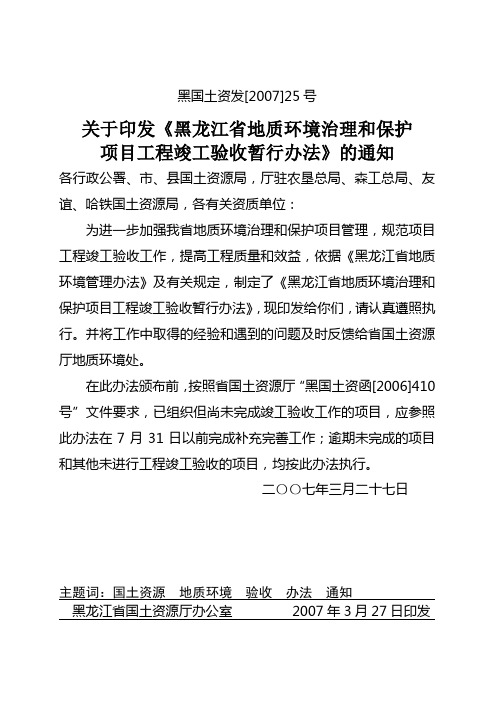 黑国土资发[2007]25 号

关于印发《黑龙江省地质环境治理和保护项目工程竣工验收暂行办法》的通知

各行政公署、市、县国土资源局，厅驻农垦总局、森工总局、友谊、哈铁国土资源局，各有关资质单位：

为进一步加强我省地质环境治理和保护项目管理，规范项目工程竣工验收工作，提高工程质量和效益，依据《黑龙江省地质环境管理办法》及有关规定，制定了《黑龙江省地质环境治理和保护项目工程竣工验收暂行办法》，现印发给你们，请认真遵照执行。并将工作中取得的经验和遇到的问题及时反馈给省国土资源厅地质环境处。

在此办法颁布前，按照省国土资源厅“黑国土资函[2006]410 号”文件要求，已组织但尚未完成竣工验收工作的项目，应参照此办法在 7 月 31 日以前完成补充完善工作；逾期未完成的项目和其他未进行工程竣工验收的项目，均按此办法执行。

二○○七年三月二十七日

主题词：国土资源　地质环境　验收　办法　通知

黑龙江省国土资源厅办公室　　2007 年 3 月 27 日印发